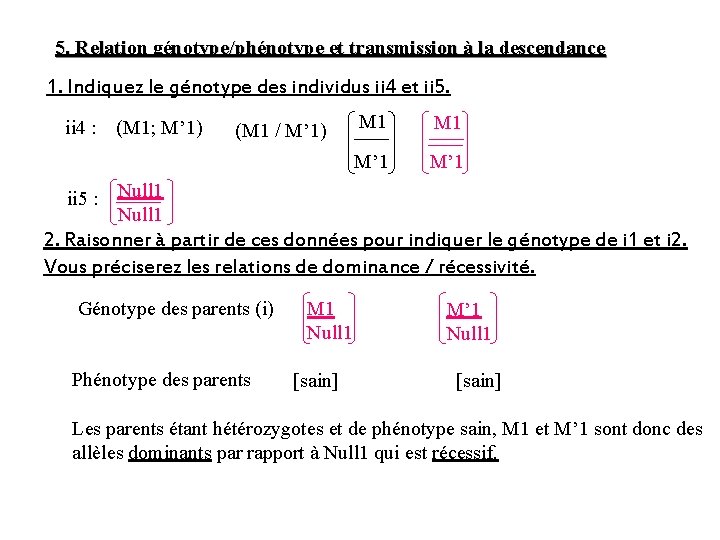 5. Relation génotype/phénotype et transmission à la descendance

1. Indiquez le génotype des individus ii4 et ii5.

ii4 : (M1; M'1) (M1 / M'1) $\left(\frac{M1}{M'1}\right)$ $\left(\frac{M1}{M'1}\right)$

ii5 : $\left(\frac{Null1}{Null1}\right)$

2. Raisonner à partir de ces données pour indiquer le génotype de i1 et i2. Vous préciserez les relations de dominance / récessivité.

Génotype des parents (i) $\left(\frac{M1}{Null1}\right)$ $\left(\frac{M'1}{Null1}\right)$

Phénotype des parents [sain] [sain]

Les parents étant hétérozygotes et de phénotype sain, M1 et M'1 sont donc des allèles dominants par rapport à Null1 qui est récessif.